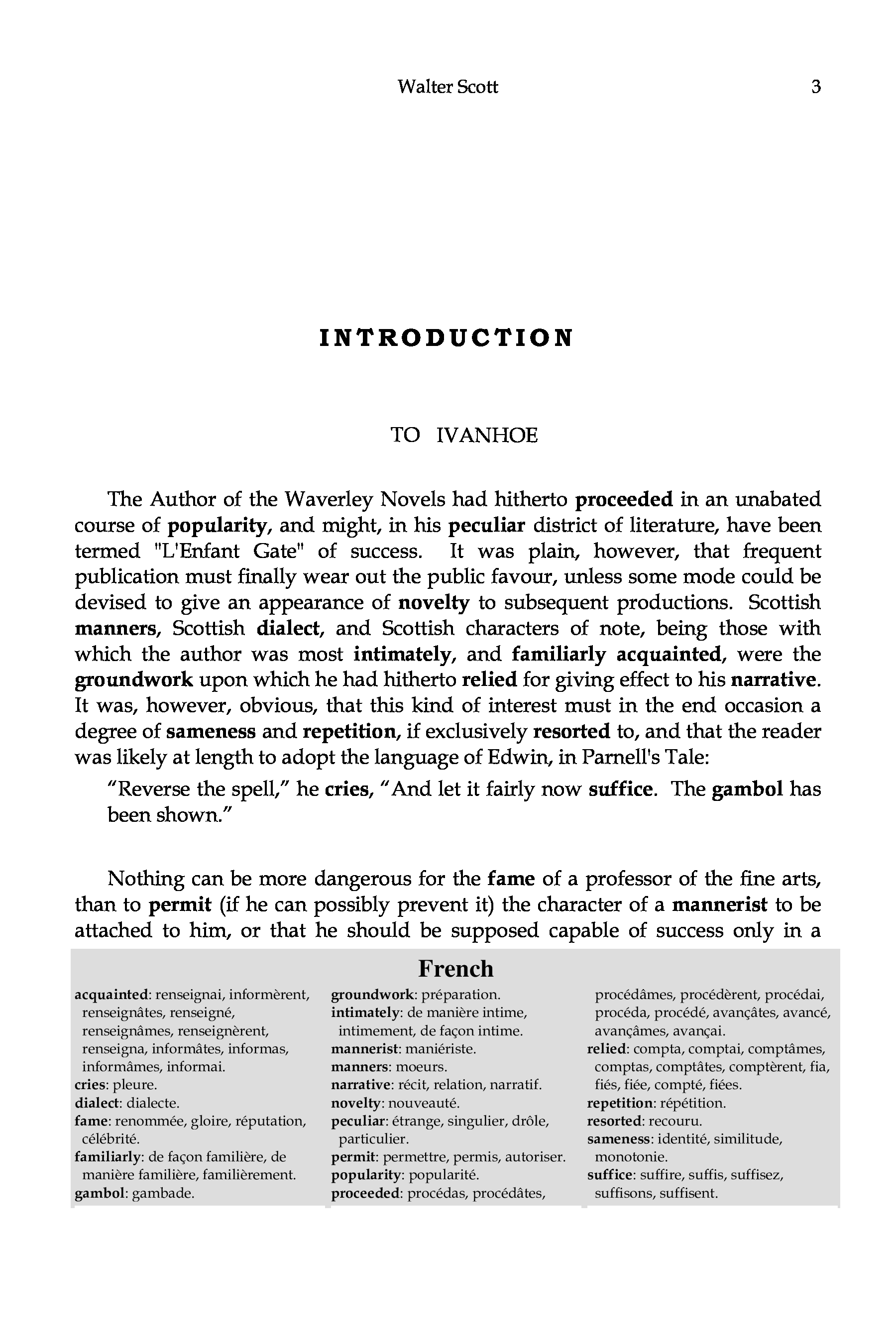 Walter Scott 3

INTRODUCTION

TO IVANHOE

The Author of the Waverley Novels had hitherto proceeded in an unabated course of popularity, and might, in his peculiar district of literature, have been termed "L'Enfant Gate" of success. It was plain, however, that frequent publication must finally wear out the public favour, unless some mode could be devised to give an appearance of novelty to subsequent productions. Scottish manners, Scottish dialect, and Scottish characters of note, being those with which the author was most intimately, and familiarly acquainted, were the groundwork upon which he had hitherto relied for giving effect to his narrative. It was, however, obvious, that this kind of interest must in the end occasion a degree of sameness and repetition, if exclusively resorted to, and that the reader was likely at length to adopt the language of Edwin, in Parnell's Tale:

"Reverse the spell," he cries, "And let it fairly now suffice. The gambol has been shown."

Nothing can be more dangerous for the fame of a professor of the fine arts, than to permit (if he can possibly prevent it) the character of a mannerist to be attached to him, or that he should be supposed capable of success only in a

French

acquainted: renseignai, informèrent, renseignâtes, renseigné, renseignâmes, renseignèrent, renseigna, informâtes, informas, informâmes, informai.
cries: pleure.
dialect: dialecte.
fame: renommée, gloire, réputation, célébrité.
familiarly: de façon familière, de manière familière, familièrement.
gambol: gambade.

groundwork: préparation.
intimately: de manière intime, intimement, de façon intime.
mannerist: maniériste.
manners: moeurs.
narrative: récit, relation, narratif.
novelty: nouveauté.
peculiar: étrange, singulier, drôle, particulier.
permit: permettre, permis, autoriser.
popularity: popularité.
proceeded: procédas, procédâtes, procédâmes, procédèrent, procédai, procéda, procédé, avançâtes, avancé, avançâmes, avançai.

relied: compta, comptai, comptâmes, comptas, comptâtes, comptèrent, fia, fiés, fiée, compté, fiées.
repetition: répétition.
resorted: recouru.
sameness: identité, similitude, monotonie.
suffice: suffire, suffis, suffisez, suffisons, suffisent.